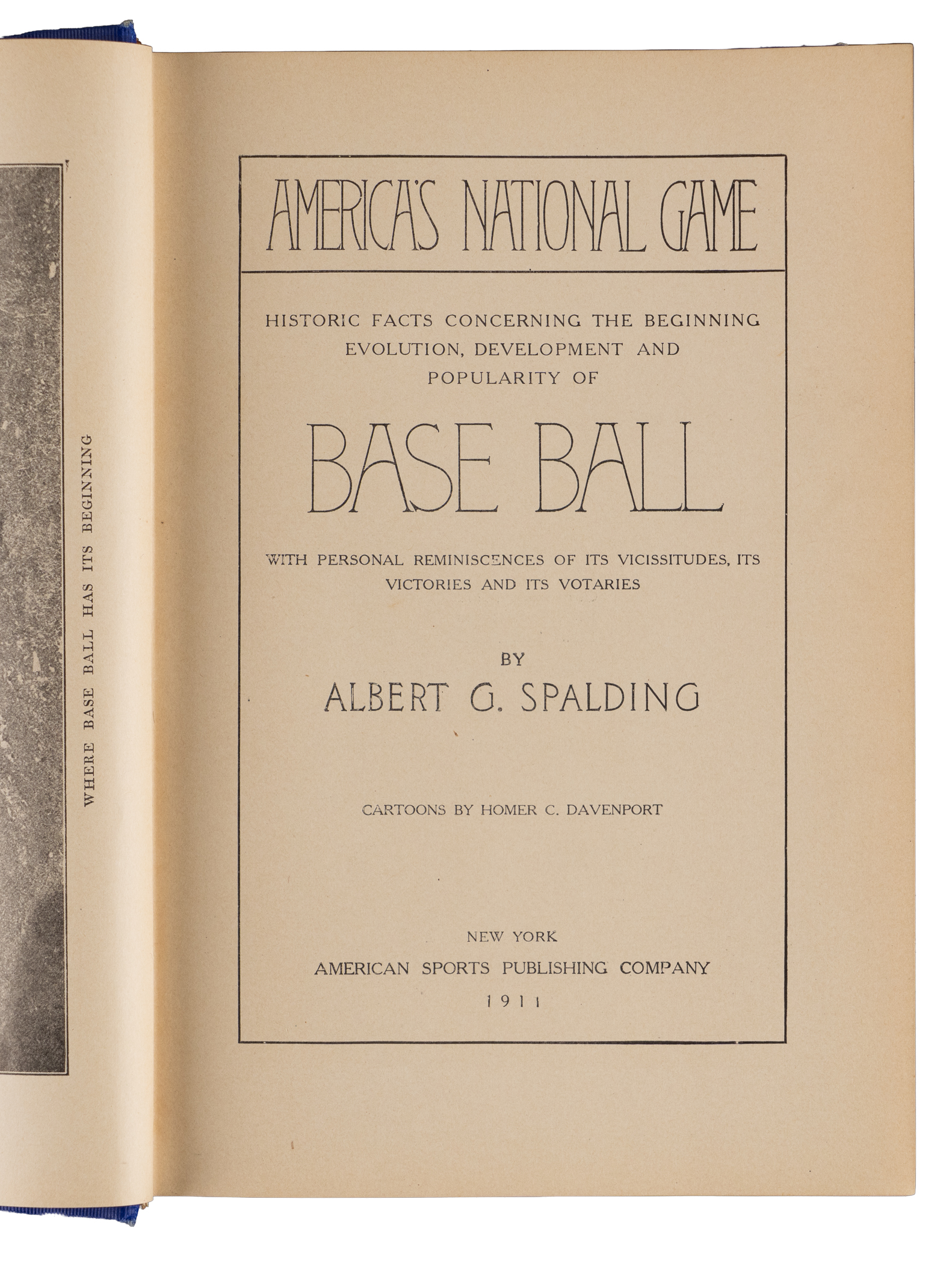 WHERE BASE BALL HAS ITS BEGINNING

AMERICA'S NATIONAL GAME

HISTORIC FACTS CONCERNING THE BEGINNING EVOLUTION, DEVELOPMENT AND POPULARITY OF

BASE BALL

WITH PERSONAL REMINISCENCES OF ITS VICISSITUDES, ITS VICTORIES AND ITS VOTARIES

BY
ALBERT G. SPALDING

CARTOONS BY HOMER C. DAVENPORT

NEW YORK
AMERICAN SPORTS PUBLISHING COMPANY
1911